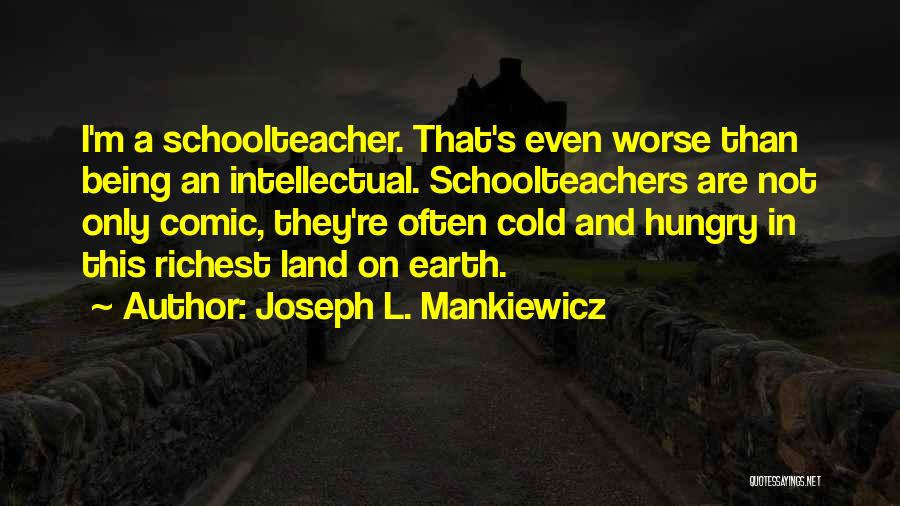 I'm a schoolteacher. That's even worse than being an intellectual. Schoolteachers are not only comic, they're often cold and hungry in this richest land on earth.

~ Author: Joseph L. Mankiewicz

QUOTESSAYINGS.NET